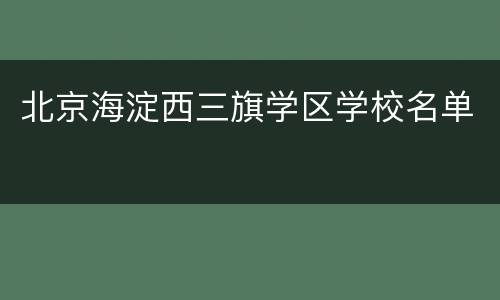 北京海淀西三旗学区学校名单